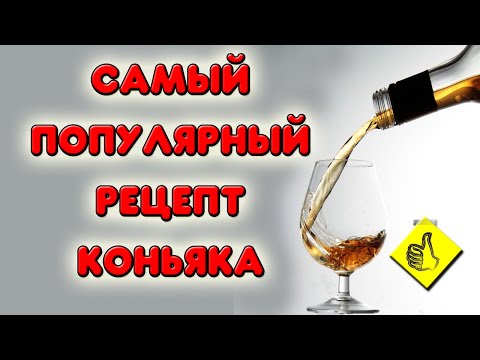 САМЫЙ
ПОПУЛЯРНЫЙ
РЕЦЕПТ
КОНЬЯКА